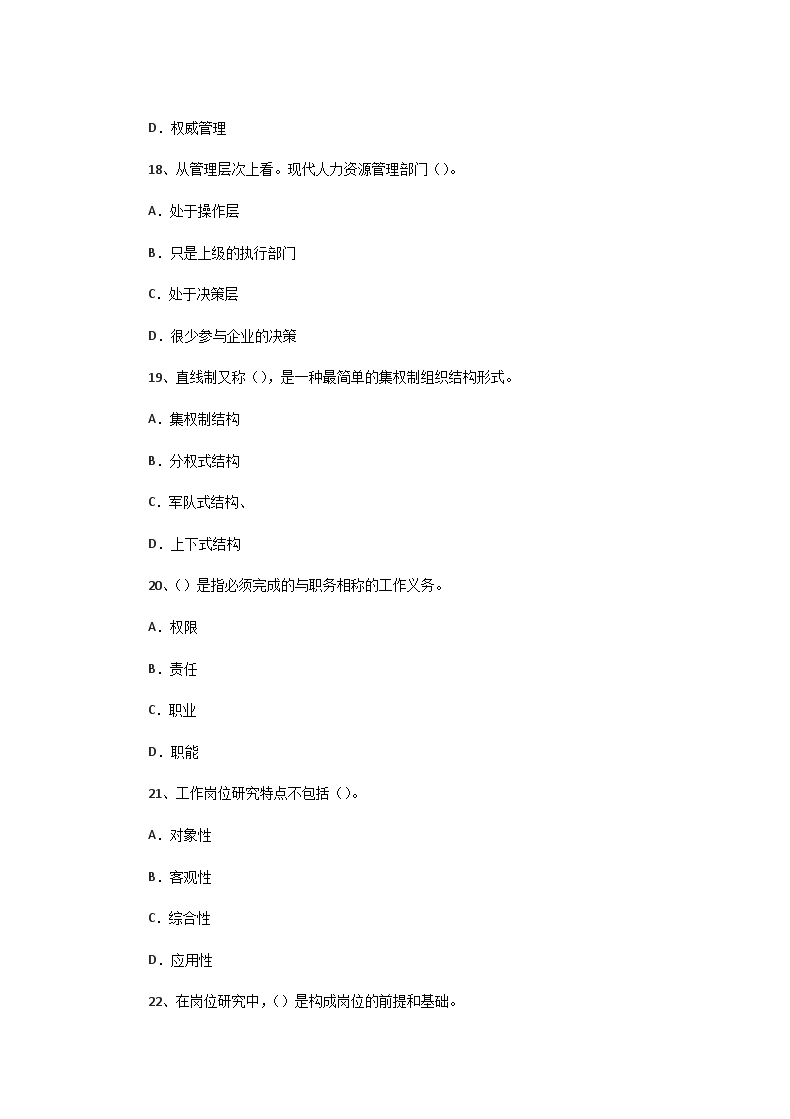 D．权威管理

18、从管理层次上看。现代人力资源管理部门（）。

A．处于操作层

B．只是上级的执行部门

C．处于决策层

D．很少参与企业的决策

19、直线制又称（），是一种最简单的集权制组织结构形式。

A．集权制结构

B．分权式结构

C．军队式结构、

D．上下式结构

20、（）是指必须完成的与职务相称的工作义务。

A．权限

B．责任

C．职业

D．职能

21、工作岗位研究特点不包括（）。

A．对象性

B．客观性

C．综合性

D．应用性

22、在岗位研究中，（）是构成岗位的前提和基础。